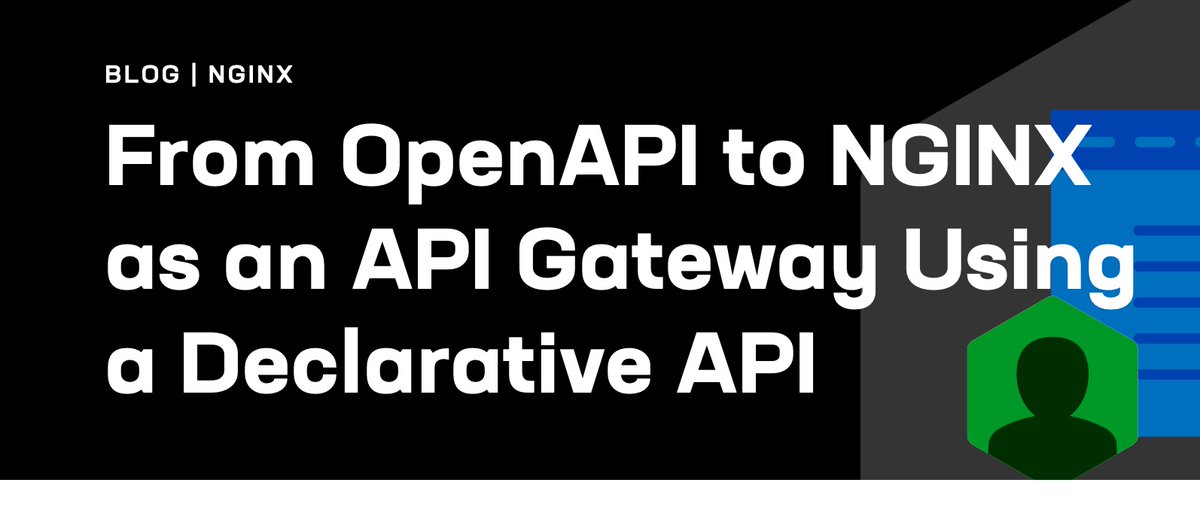 BLOG | NGINX

From OpenAPI to NGINX as an API Gateway Using a Declarative API